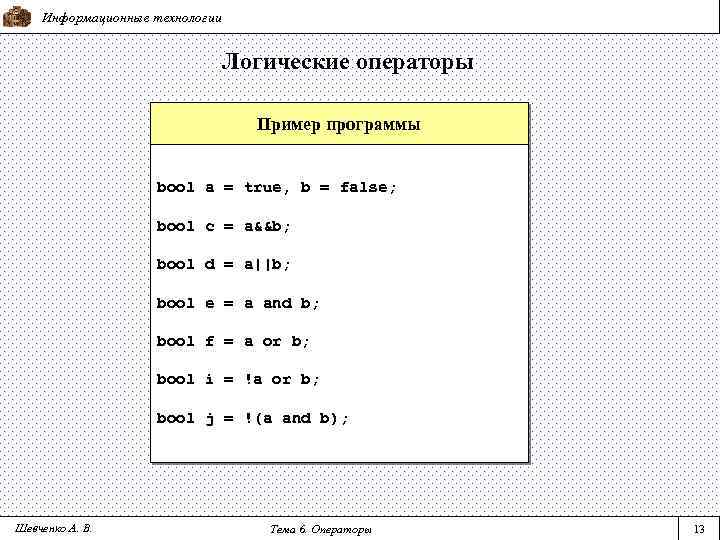 Информационные технологии

Логические операторы

Пример программы

bool a = true, b = false;

bool c = a&&b;

bool d = a||b;

bool e = a and b;

bool f = a or b;

bool i = !a or b;

bool j = !(a and b);

Шевченко А. В.

Тема 6. Операторы

13